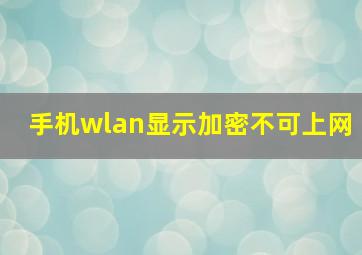 手机wlan显示加密不可上网